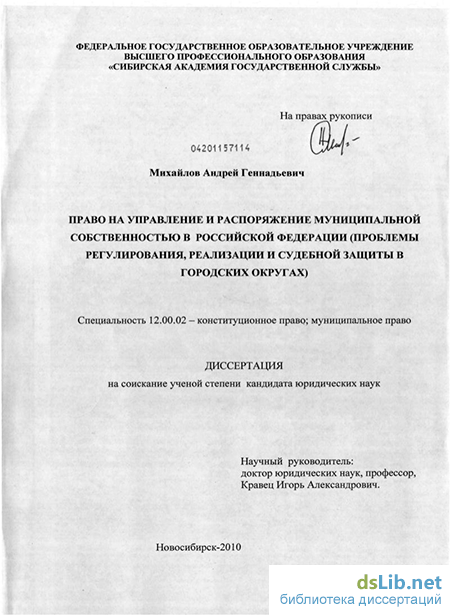 ФЕДЕРАЛЬНОЕ ГОСУДАРСТВЕННОЕ ОБРАЗОВАТЕЛЬНОЕ УЧРЕЖДЕНИЕ ВЫСШЕГО ПРОФЕССИОНАЛЬНОГО ОБРАЗОВАНИЯ «СИБИРСКАЯ АКАДЕМИЯ ГОСУДАРСТВЕННОЙ СЛУЖБЫ»

На правах рукописи

04201157114

Михайлов Андрей Геннадьевич

ПРАВО НА УПРАВЛЕНИЕ И РАСПОРЯЖЕНИЕ МУНИЦИПАЛЬНОЙ СОБСТВЕННОСТЬЮ В РОССИЙСКОЙ ФЕДЕРАЦИИ (ПРОБЛЕМЫ РЕГУЛИРОВАНИЯ, РЕАЛИЗАЦИИ И СУДЕБНОЙ ЗАЩИТЫ В ГОРОДСКИХ ОКРУГАХ)

Специальность 12.00.02 – конституционное право; муниципальное право

ДИССЕРТАЦИЯ
на соискание ученой степени кандидата юридических наук

Научный руководитель:
доктор юридических наук, профессор,
Кравец Игорь Александрович.

Новосибирск-2010

dsLib.net
библиотека диссертаций